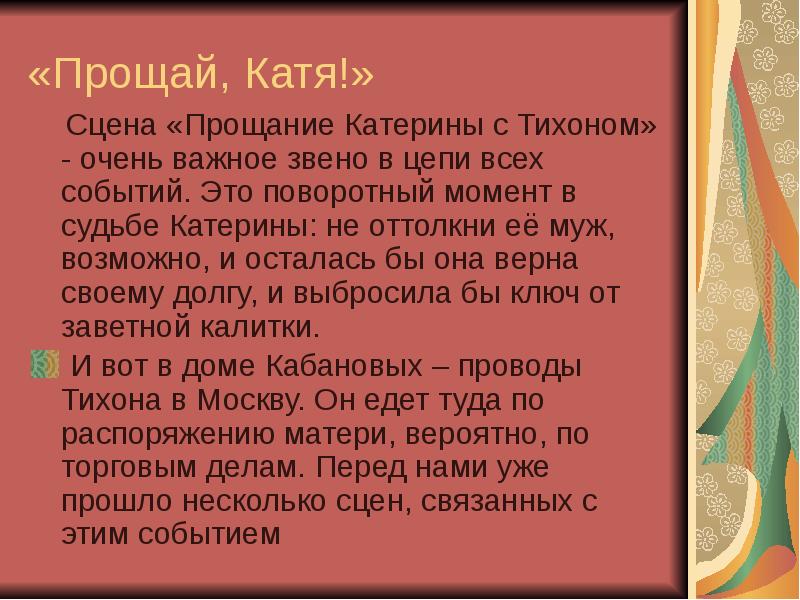 «Прощай, Катя!»

Сцена «Прощание Катерины с Тихоном» - очень важное звено в цепи всех событий. Это поворотный момент в судьбе Катерины: не оттолкни её муж, возможно, и осталась бы она верна своему долгу, и выбросила бы ключ от заветной калитки.

И вот в доме Кабановых – проводы Тихона в Москву. Он едет туда по распоряжению матери, вероятно, по торговым делам. Перед нами уже прошло несколько сцен, связанных с этим событием